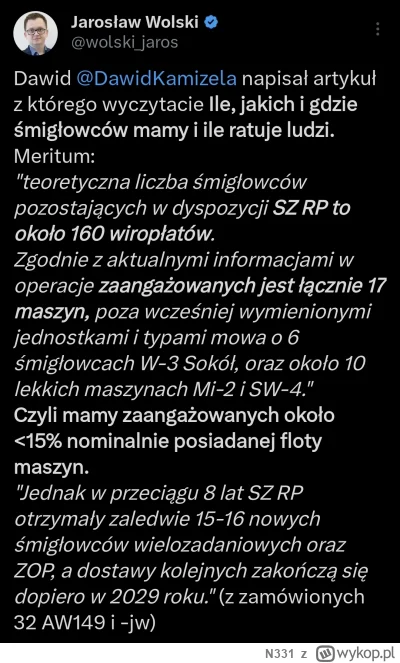 Jarosław Wolski
@wolski_jaros

Dawid @DawidKamizela napisał artykuł z którego wyczytacie Ile, jakich i gdzie śmigłowców mamy i ile ratuje ludzi.
Meritum:
"teoretyczna liczba śmigłowców pozostających w dyspozycji SZ RP to około 160 wiropłatów.
Zgodnie z aktualnymi informacjami w operacje zaangażowanych jest łącznie 17 maszyn, poza wcześniej wymienionymi jednostkami i typami mowa o 6 śmigłowcach W-3 Sokół, oraz około 10 lekkich maszynach Mi-2 i SW-4."
Czyli mamy zaangażowanych około <15% nominalnie posiadanej floty maszyn.
"Jednak w przeciągu 8 lat SZ RP otrzymały zaledwie 15-16 nowych śmigłowców wielozadaniowych oraz ZOP, a dostawy kolejnych zakończą się dopiero w 2029 roku." (z zamówionych 32 AW149 i -jw)

N331 z wykop.pl